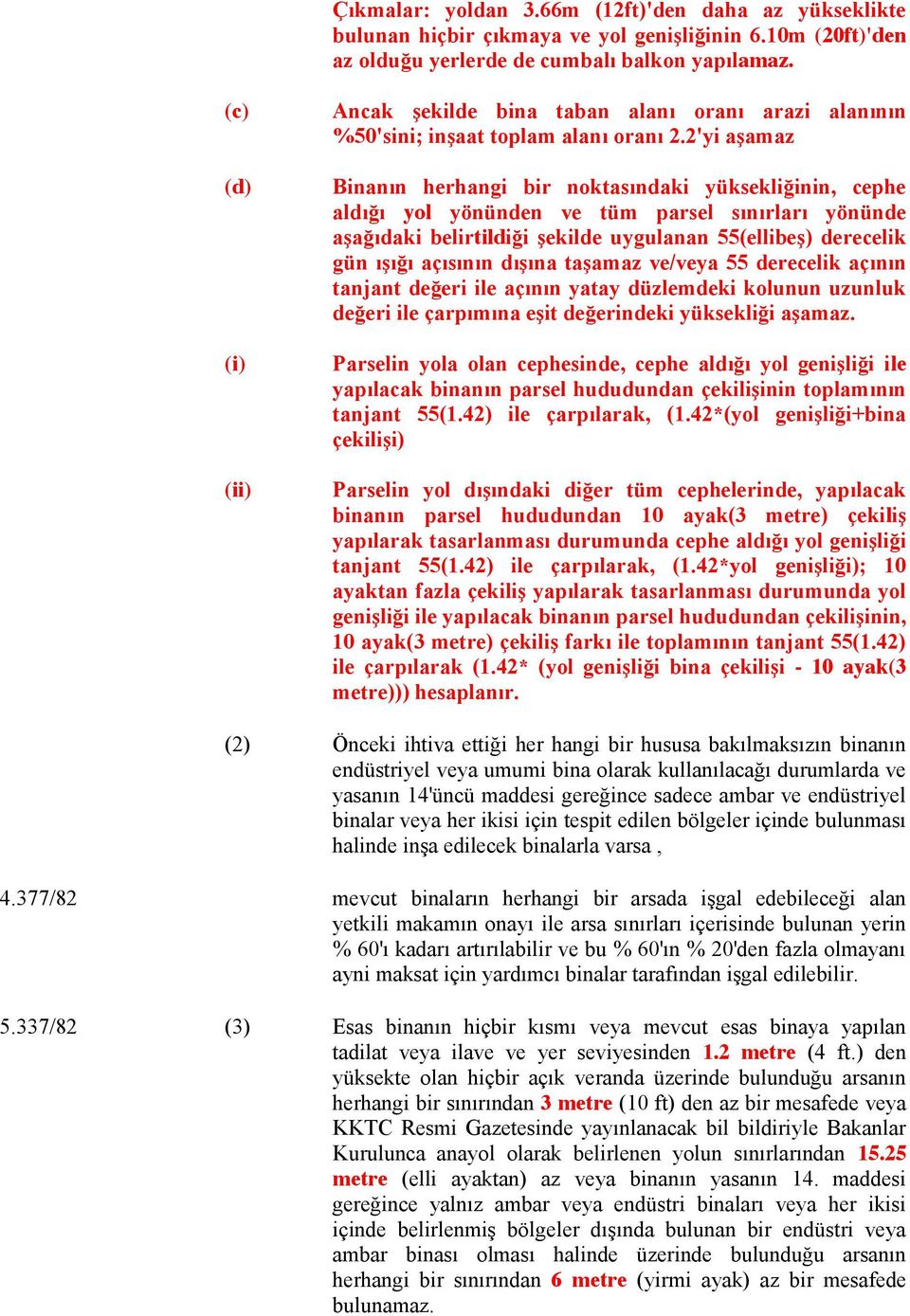 Çıkmalar: yoldan 3.66m (12ft)'den daha az yükseklikte bulunan hiçbir çıkmaya ve yol genişliğinin 6.10m (20ft)'den az olduğu yerlerde de cumbalı balkon yapılamaz.

(c) Ancak şekilde bina taban alanı oranı arazi alanının %50'sini; inşaat toplam alanı oranı 2.2'yi aşamaz

(d) Binanın herhangi bir noktasındaki yüksekliğinin, cephe aldığı yol yönünden ve tüm parsel sınırları yönünde aşağıdaki belirtildiği şekilde uygulanan 55(ellibeş) derecelik gün ışığı açısının dışına taşamaz ve/veya 55 derecelik açının tanjant değeri ile açının yatay düzlemdeki kolunun uzunluk değeri ile çarpımına eşit değerindeki yüksekliği aşamaz.

(i) Parselin yola olan cephesinde, cephe aldığı yol genişliği ile yapılacak binanın parsel hududundan çekilişinin toplamının tanjant 55(1.42) ile çarpılarak, (1.42*(yol genişliği+bina çekilişi)

(ii) Parselin yol dışındaki diğer tüm cephelerinde, yapılacak binanın parsel hududundan 10 ayak(3 metre) çekiliş yapılarak tasarlanması durumunda cephe aldığı yol genişliği tanjant 55(1.42) ile çarpılarak, (1.42*yol genişliği); 10 ayaktan fazla çekiliş yapılarak tasarlanması durumunda yol genişliği ile yapılacak binanın parsel hududundan çekilişinin, 10 ayak(3 metre) çekiliş farkı ile toplamının tanjant 55(1.42) ile çarpılarak (1.42* (yol genişliği bina çekilişi - 10 ayak(3 metre))) hesaplanır.

(2) Önceki ihtiva ettiği her hangi bir hususa bakılmaksızın binanın endüstriyel veya umumi bina olarak kullanılacağı durumlarda ve yasanın 14'üncü maddesi gereğince sadece ambar ve endüstriyel binalar veya her ikisi için tespit edilen bölgeler içinde bulunması halinde inşa edilecek binalarla varsa ,

4.377/82 mevcut binaların herhangi bir arsada işgal edebileceği alan yetkili makamın onayı ile arsa sınırları içerisinde bulunan yerin % 60'ı kadarı artırılabilir ve bu % 60'ın % 20'den fazla olmayanı ayni maksat için yardımcı binalar tarafından işgal edilebilir.

5.337/82 (3) Esas binanın hiçbir kısmı veya mevcut esas binaya yapılan tadilat veya ilave ve yer seviyesinden 1.2 metre (4 ft.) den yüksekte olan hiçbir açık veranda üzerinde bulunduğu arsanın herhangi bir sınırından 3 metre (10 ft) den az bir mesafede veya KKTC Resmi Gazetesinde yayınlanacak bil bildiriyle Bakanlar Kurulunca anayol olarak belirlenen yolun sınırlarından 15.25 metre (elli ayaktan) az veya binanın yasanın 14. maddesi gereğince yalnız ambar veya endüstri binaları veya her ikisi içinde belirlenmiş bölgeler dışında bulunan bir endüstri veya ambar binası olması halinde üzerinde bulunduğu arsanın herhangi bir sınırından 6 metre (yirmi ayak) az bir mesafede bulunamaz.